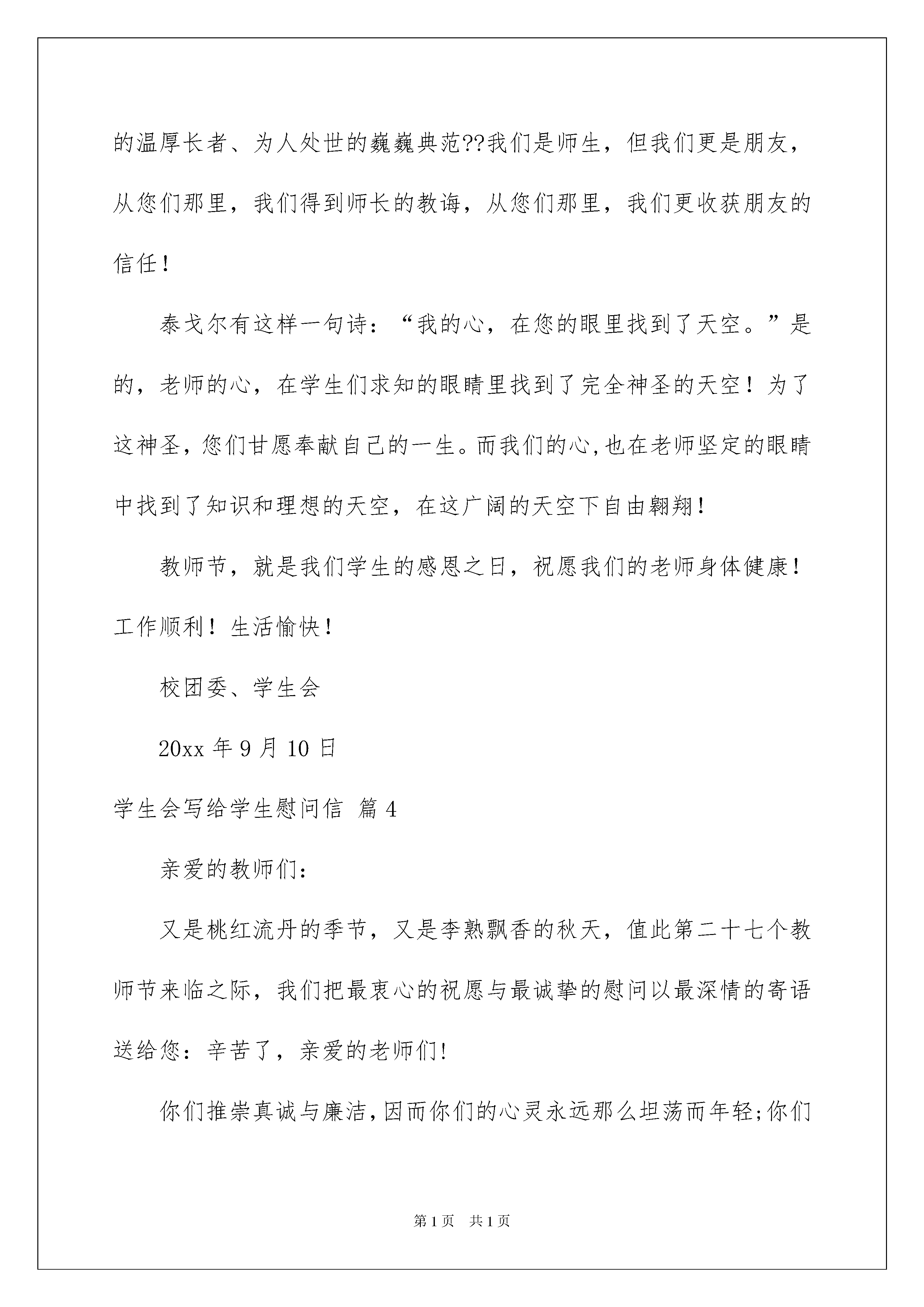 的温厚长者、为人处世的巍巍典范??我们是师生，但我们更是朋友，从您们那里，我们得到师长的教诲，从您们那里，我们更收获朋友的信任！

泰戈尔有这样一句诗：“我的心，在您的眼里找到了天空。”是的，老师的心，在学生们求知的眼睛里找到了完全神圣的天空！为了这神圣，您们甘愿奉献自己的一生。而我们的心,也在老师坚定的眼睛中找到了知识和理想的天空，在这广阔的天空下自由翱翔！

教师节，就是我们学生的感恩之日，祝愿我们的老师身体健康！工作顺利！生活愉快！

校团委、学生会

20xx 年 9 月 10 日

学生会写给学生慰问信 篇 4

亲爱的教师们:

又是桃红流丹的季节，又是李熟飘香的秋天，值此第二十七个教师节来临之际，我们把最衷心的祝愿与最诚挚的慰问以最深情的寄语送给您：辛苦了，亲爱的老师们!

你们推崇真诚与廉洁,因而你们的心灵永远那么坦荡而年轻;你们

第 1 页 共 1 页